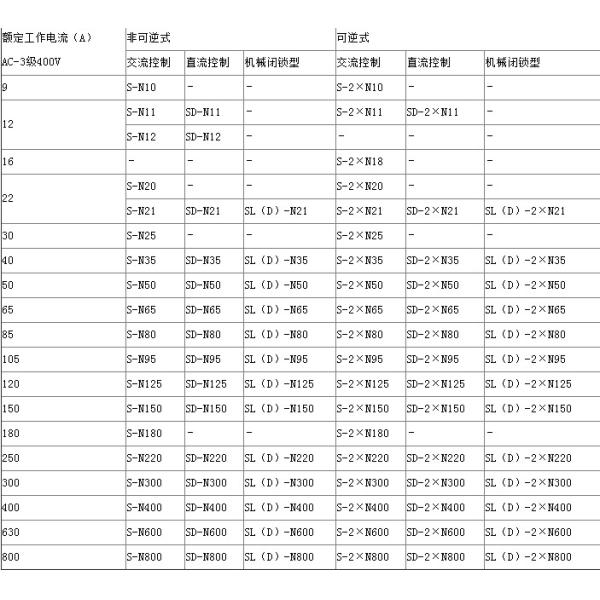 | 额定工作电流（A） | 非可逆式 | | | 可逆式 | | |
|---|---|---|---|---|---|---|
| AC-3级400V | 交流控制 | 直流控制 | 机械闭锁型 | 交流控制 | 直流控制 | 机械闭锁型 |
| 9 | S-N10 | - | - | S-2×N10 | - | - |
| 12 | S-N11 | SD-N11 | - | S-2×N11 | SD-2×N11 | - |
| | S-N12 | SD-N12 | - | - | - | - |
| 16 | - | - | - | S-2×N18 | - | - |
| 22 | S-N20 | - | - | S-2×N20 | - | - |
| | S-N21 | SD-N21 | SL（D）-N21 | S-2×N21 | SD-2×N21 | SL（D）-2×N21 |
| 30 | S-N25 | - | - | S-2×N25 | - | - |
| 40 | S-N35 | SD-N35 | SL（D）-N35 | S-2×N35 | SD-2×N35 | SL（D）-2×N35 |
| 50 | S-N50 | SD-N50 | SL（D）-N50 | S-2×N50 | SD-2×N50 | SL（D）-2×N50 |
| 65 | S-N65 | SD-N65 | SL（D）-N65 | S-2×N65 | SD-2×N65 | SL（D）-2×N65 |
| 85 | S-N80 | SD-N80 | SL（D）-N80 | S-2×N80 | SD-2×N80 | SL（D）-2×N80 |
| 105 | S-N95 | SD-N95 | SL（D）-N95 | S-2×N95 | SD-2×N95 | SL（D）-2×N95 |
| 120 | S-N125 | SD-N125 | SL（D）-N125 | S-2×N125 | SD-2×N125 | SL（D）-2×N125 |
| 150 | S-N150 | SD-N150 | SL（D）-N150 | S-2×N150 | SD-2×N150 | SL（D）-2×N150 |
| 180 | S-N180 | - | - | S-2×N180 | - | - |
| 250 | S-N220 | SD-N220 | SL（D）-N220 | S-2×N220 | SD-2×N220 | SL（D）-2×N220 |
| 300 | S-N300 | SD-N300 | SL（D）-N300 | S-2×N300 | SD-2×N300 | SL（D）-2×N300 |
| 400 | S-N400 | SD-N400 | SL（D）-N400 | S-2×N400 | SD-2×N400 | SL（D）-2×N400 |
| 630 | S-N600 | SD-N600 | SL（D）-N600 | S-2×N600 | SD-2×N600 | SL（D）-2×N600 |
| 800 | S-N800 | SD-N800 | SL（D）-N800 | S-2×N800 | SD-2×N800 | SL（D）-2×N800 |